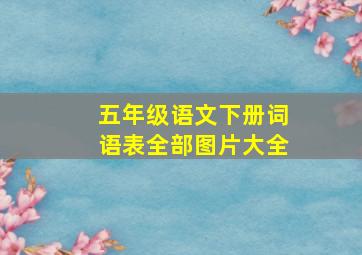 五年级语文下册词语表全部图片大全